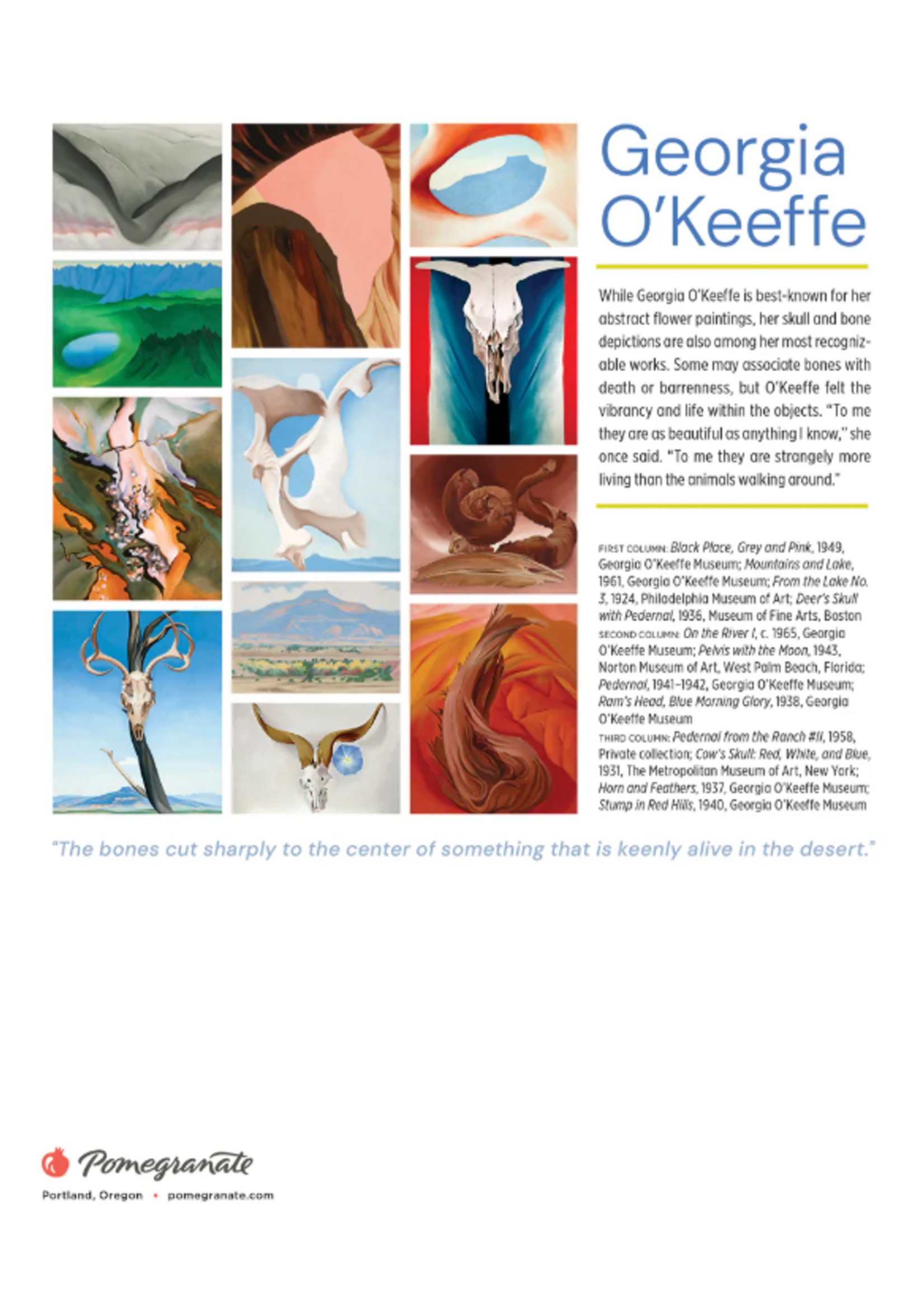 Georgia O'Keeffe

While Georgia O'Keeffe is best-known for her abstract flower paintings, her skull and bone depictions are also among her most recognizable works. Some may associate bones with death or barrenness, but O'Keeffe felt the vibrancy and life within the objects. "To me they are as beautiful as anything I know," she once said. "To me they are strangely more living than the animals walking around."

FIRST COLUMN: Black Place, Grey and Pink, 1949, Georgia O'Keeffe Museum; Mountains and Lake, 1961, Georgia O'Keeffe Museum; From the Lake No. 3, 1924, Philadelphia Museum of Art; Deer's Skull with Pedernal, 1936, Museum of Fine Arts, Boston
SECOND COLUMN: On the River I, c. 1965, Georgia O'Keeffe Museum; Pelvis with the Moon, 1943, Norton Museum of Art, West Palm Beach, Florida; Pedernal, 1941–1942, Georgia O'Keeffe Museum; Ram's Head, Blue Morning Glory, 1938, Georgia O'Keeffe Museum
THIRD COLUMN: Pedernal from the Ranch #II, 1958, Private collection; Cow's Skull: Red, White, and Blue, 1931, The Metropolitan Museum of Art, New York; Horn and Feathers, 1937, Georgia O'Keeffe Museum; Stump in Red Hills, 1940, Georgia O'Keeffe Museum

"The bones cut sharply to the center of something that is keenly alive in the desert."

Pomegranate
Portland, Oregon • pomegranate.com